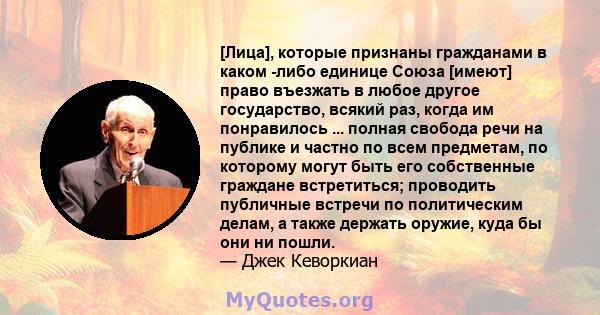 [Лица], которые признаны гражданами в каком -либо единице Союза [имеют] право въезжать в любое другое государство, всякий раз, когда им понравилось ... полная свобода речи на публике и частно по всем предметам, по которому могут быть его собственные граждане встретиться; проводить публичные встречи по политическим делам, а также держать оружие, куда бы они ни пошли.
— Джек Кеворкиан

MyQuotes.org